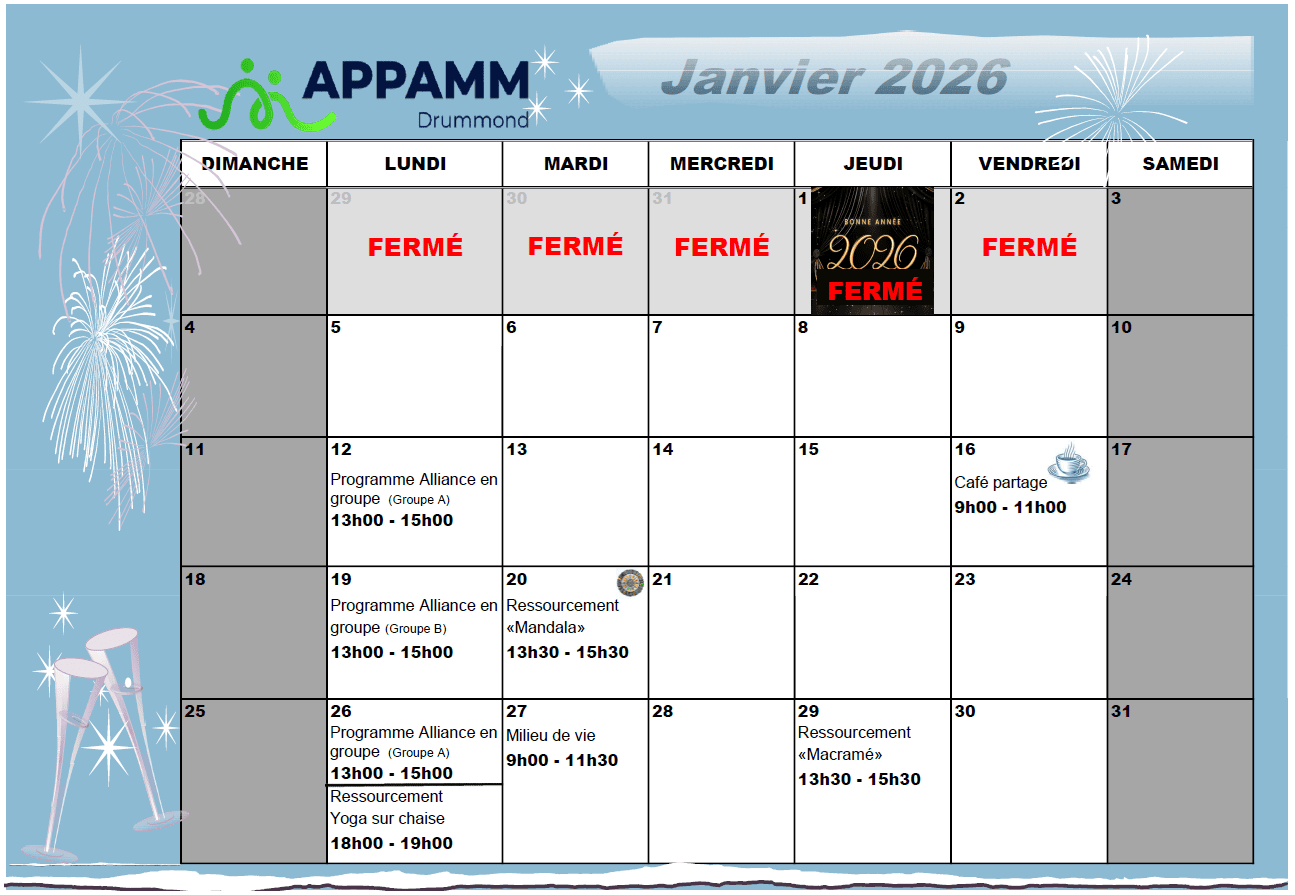 APPAMM
Drummond

Janvier 2026

| DIMANCHE | LUNDI | MARDI | MERCREDI | JEUDI | VENDREDI | SAMEDI |
|---|---|---|---|---|---|---|
| 28 | 29 FERMÉ | 30 FERMÉ | 31 FERMÉ | 1 BONNE ANNÉE 2026 FERMÉ | 2 FERMÉ | 3 |
| 4 | 5 | 6 | 7 | 8 | 9 | 10 |
| 11 | 12 Programme Alliance en groupe (Groupe A) 13h00 - 15h00 | 13 | 14 | 15 | 16 Café partage 9h00 - 11h00 | 17 |
| 18 | 19 Programme Alliance en groupe (Groupe B) 13h00 - 15h00 | 20 Ressourcement «Mandala» 13h30 - 15h30 | 21 | 22 | 23 | 24 |
| 25 | 26 Programme Alliance en groupe (Groupe A) 13h00 - 15h00 Ressourcement Yoga sur chaise 18h00 - 19h00 | 27 Milieu de vie 9h00 - 11h30 | 28 | 29 Ressourcement «Macramé» 13h30 - 15h30 | 30 | 31 |